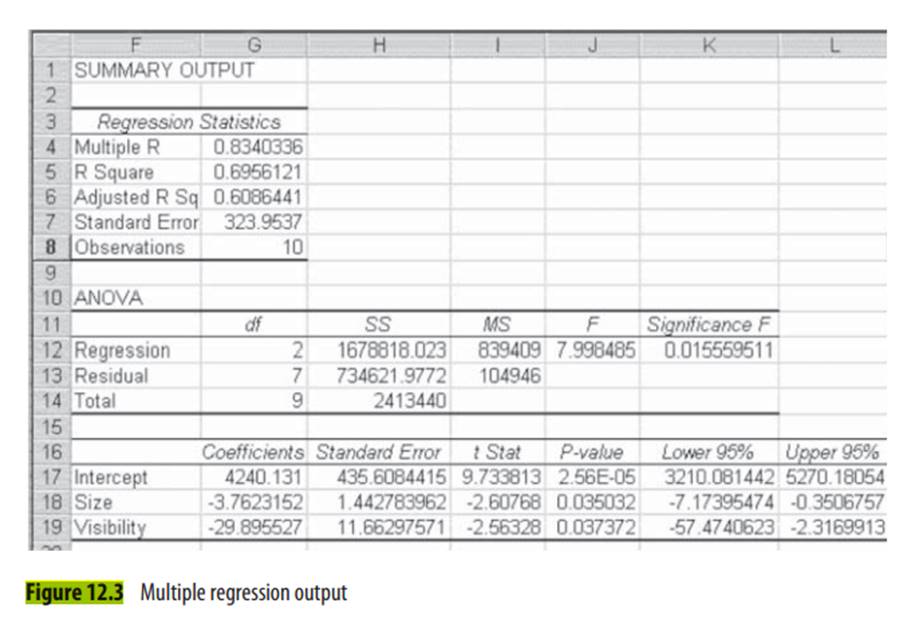 | | F | G | H | I | J | K | L |
|---|---|---|---|---|---|---|---|
| 1 | SUMMARY OUTPUT | | | | | | |
| 2 | | | | | | | |
| 3 | Regression Statistics | | | | | | |
| 4 | Multiple R | 0.8340336 | | | | | |
| 5 | R Square | 0.6956121 | | | | | |
| 6 | Adjusted R Sq | 0.6086441 | | | | | |
| 7 | Standard Error | 323.9537 | | | | | |
| 8 | Observations | 10 | | | | | |
| 9 | | | | | | | |
| 10 | ANOVA | | | | | | |
| 11 | | df | SS | MS | F | Significance F | |
| 12 | Regression | 2 | 1678818.023 | 839409 | 7.998485 | 0.015559511 | |
| 13 | Residual | 7 | 734621.9772 | 104946 | | | |
| 14 | Total | 9 | 2413440 | | | | |
| 15 | | | | | | | |
| 16 | | Coefficients | Standard Error | t Stat | P-value | Lower 95% | Upper 95% |
| 17 | Intercept | 4240.131 | 435.6084415 | 9.733813 | 2.56E-05 | 3210.081442 | 5270.18054 |
| 18 | Size | -3.7623152 | 1.442783962 | -2.60768 | 0.035032 | -7.17395474 | -0.3506757 |
| 19 | Visibility | -29.895527 | 11.66297571 | -2.56328 | 0.037372 | -57.4740623 | -2.3169913 |

Figure 12.3 Multiple regression output